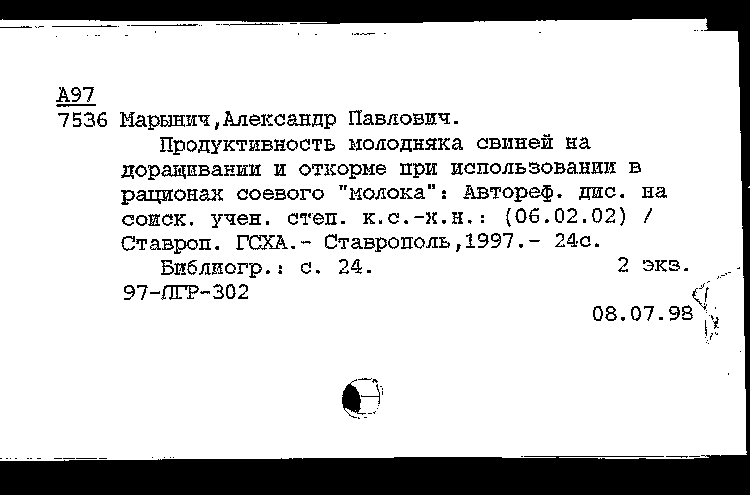 А97
7536 Марынич,Александр Павлович.
Продуктивность молодняка свиней на доращивании и откорме при использовании в рационах соевого "молока": Автореф. дис. на соиск. учен. степ. к.с.-х.н.: (06.02.02) / Ставроп. ГСХА.- Ставрополь,1997.- 24с.
Библиогр.: с. 24. 2 экз.
97-ЛГР-302
08.07.98